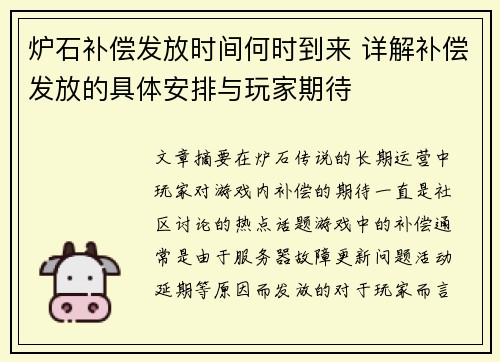 炉石补偿发放时间何时到来 详解补偿发放的具体安排与玩家期待

文章摘要在炉石传说的长期运营中玩家对游戏内补偿的期待一直是社区讨论的热点话题游戏中的补偿通常是由于服务器故障更新问题活动延期等原因而发放的对于玩家而言